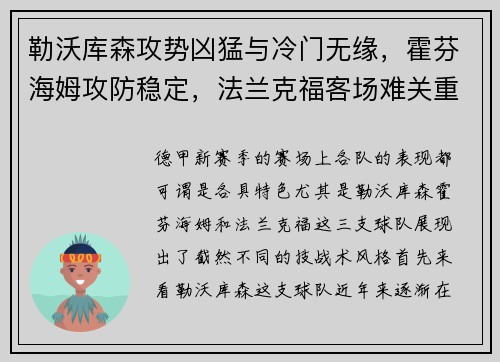 勒沃库森攻势凶猛与冷门无缘，霍芬海姆攻防稳定，法兰克福客场难关重

德甲新赛季的赛场上各队的表现都可谓是各具特色尤其是勒沃库森霍芬海姆和法兰克福这三支球队展现出了截然不同的技战术风格首先来看勒沃库森这支球队近年来逐渐在